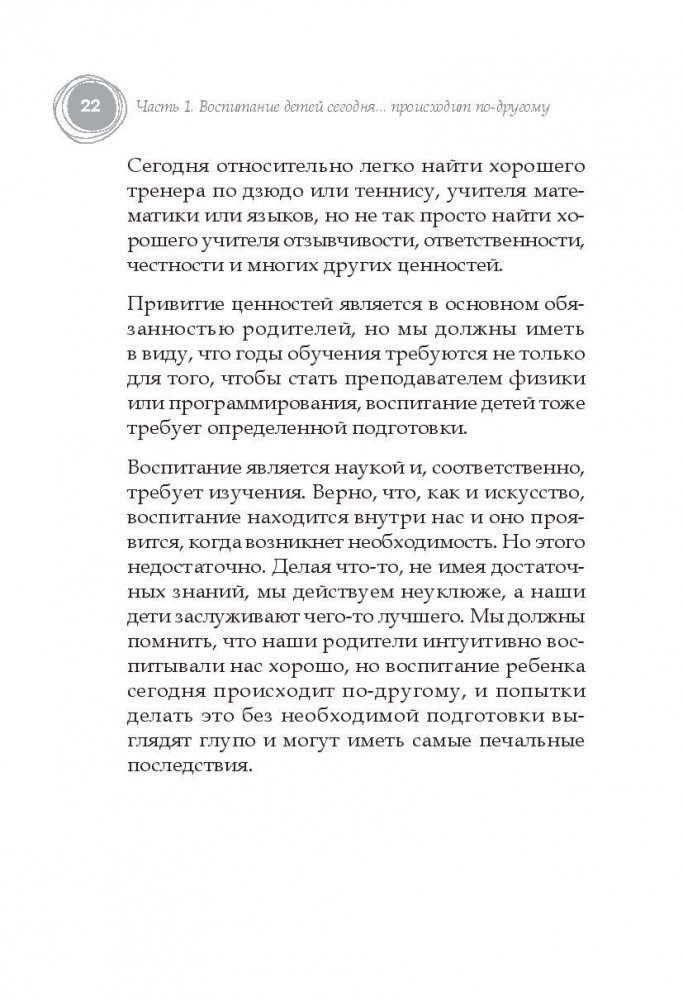 22 Часть 1. Воспитание детей сегодня... происходит по-другому

Сегодня относительно легко найти хорошего тренера по дзюдо или теннису, учителя математики или языков, но не так просто найти хорошего учителя отзывчивости, ответственности, честности и многих других ценностей.

Привитие ценностей является в основном обязанностью родителей, но мы должны иметь в виду, что годы обучения требуются не только для того, чтобы стать преподавателем физики или программирования, воспитание детей тоже требует определенной подготовки.

Воспитание является наукой и, соответственно, требует изучения. Верно, что, как и искусство, воспитание находится внутри нас и оно проявится, когда возникнет необходимость. Но этого недостаточно. Делая что-то, не имея достаточных знаний, мы действуем неуклюже, а наши дети заслуживают чего-то лучшего. Мы должны помнить, что наши родители интуитивно воспитывали нас хорошо, но воспитание ребенка сегодня происходит по-другому, и попытки делать это без необходимой подготовки выглядят глупо и могут иметь самые печальные последствия.